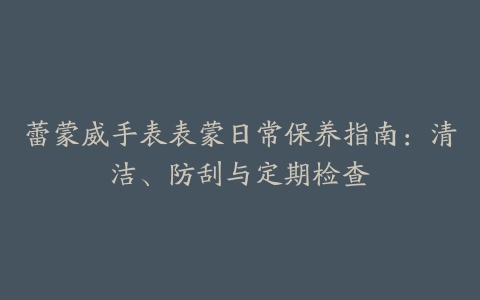 蕾蒙威手表表蒙日常保养指南：清洁、防刮与定期检查